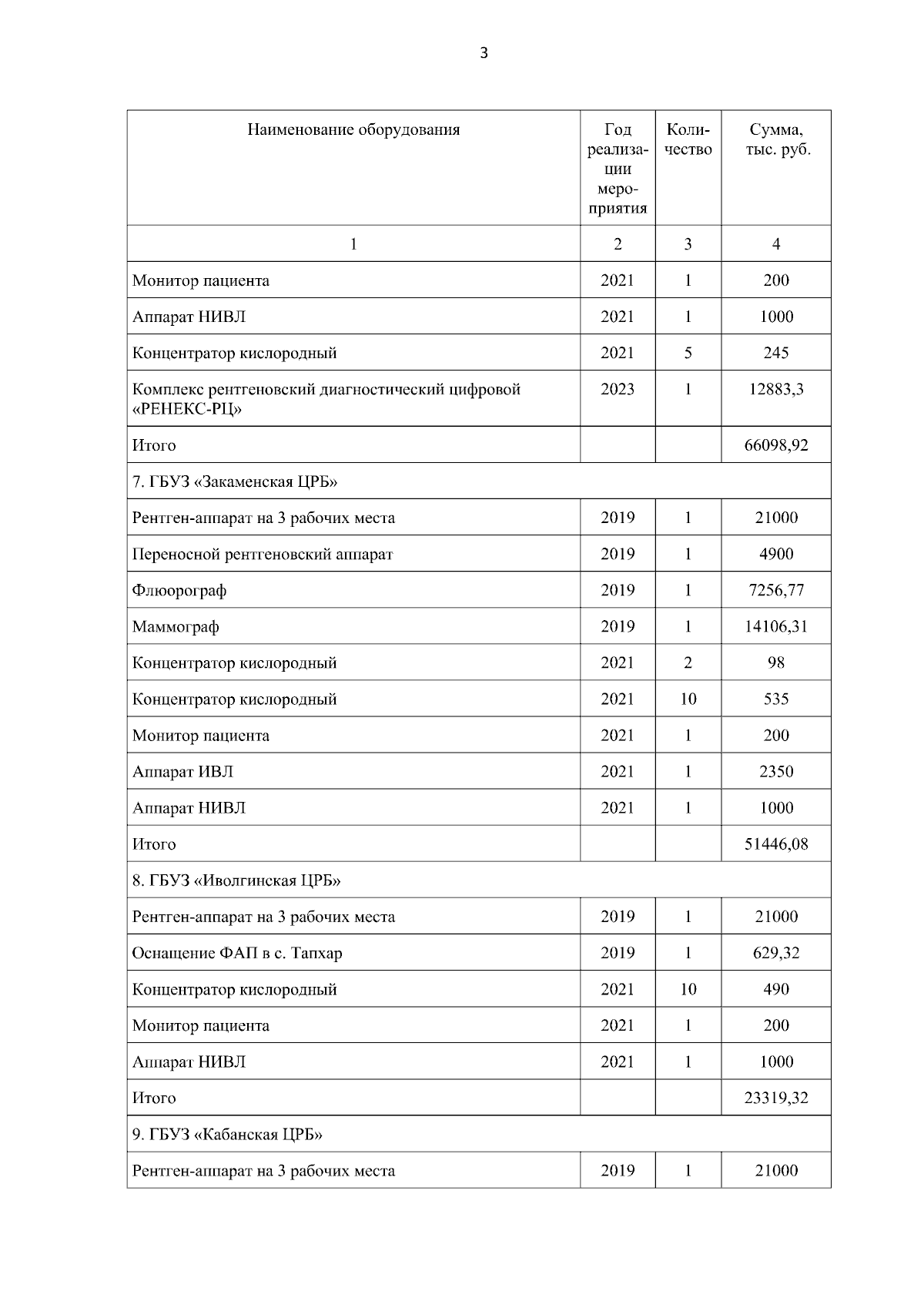 3

| Наименование оборудования | Год реализации мероприятия | Количество | Сумма, тыс. руб. |
|---|---|---|---|
| 1 | 2 | 3 | 4 |
| Монитор пациента | 2021 | 1 | 200 |
| Аппарат НИВЛ | 2021 | 1 | 1000 |
| Концентратор кислородный | 2021 | 5 | 245 |
| Комплекс рентгеновский диагностический цифровой «РЕНЕКС-РЦ» | 2023 | 1 | 12883,3 |
| Итого | | | 66098,92 |
| 7. ГБУЗ «Закаменская ЦРБ» | | | |
| Рентген-аппарат на 3 рабочих места | 2019 | 1 | 21000 |
| Переносной рентгеновский аппарат | 2019 | 1 | 4900 |
| Флюорограф | 2019 | 1 | 7256,77 |
| Маммограф | 2019 | 1 | 14106,31 |
| Концентратор кислородный | 2021 | 2 | 98 |
| Концентратор кислородный | 2021 | 10 | 535 |
| Монитор пациента | 2021 | 1 | 200 |
| Аппарат ИВЛ | 2021 | 1 | 2350 |
| Аппарат НИВЛ | 2021 | 1 | 1000 |
| Итого | | | 51446,08 |
| 8. ГБУЗ «Иволгинская ЦРБ» | | | |
| Рентген-аппарат на 3 рабочих места | 2019 | 1 | 21000 |
| Оснащение ФАП в с. Тапхар | 2019 | 1 | 629,32 |
| Концентратор кислородный | 2021 | 10 | 490 |
| Монитор пациента | 2021 | 1 | 200 |
| Аппарат НИВЛ | 2021 | 1 | 1000 |
| Итого | | | 23319,32 |
| 9. ГБУЗ «Кабанская ЦРБ» | | | |
| Рентген-аппарат на 3 рабочих места | 2019 | 1 | 21000 |